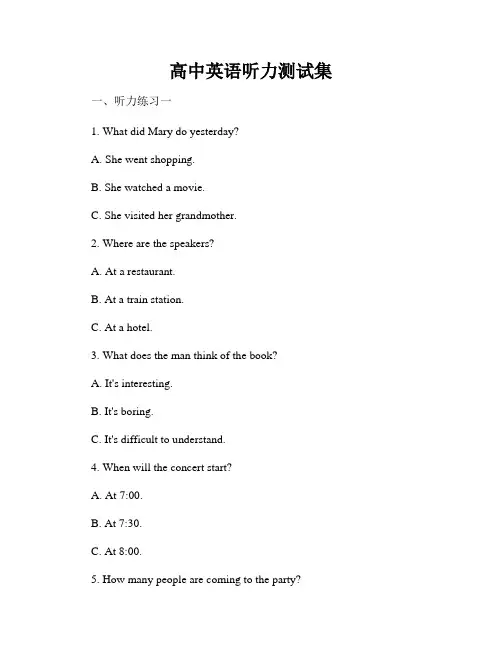 高中英语听力测试集

一、听力练习一

1. What did Mary do yesterday?

A. She went shopping.

B. She watched a movie.

C. She visited her grandmother.

2. Where are the speakers?

A. At a restaurant.

B. At a train station.

C. At a hotel.

3. What does the man think of the book?

A. It's interesting.

B. It's boring.

C. It's difficult to understand.

4. When will the concert start?

A. At 7:00.

B. At 7:30.

C. At 8:00.

5. How many people are coming to the party?